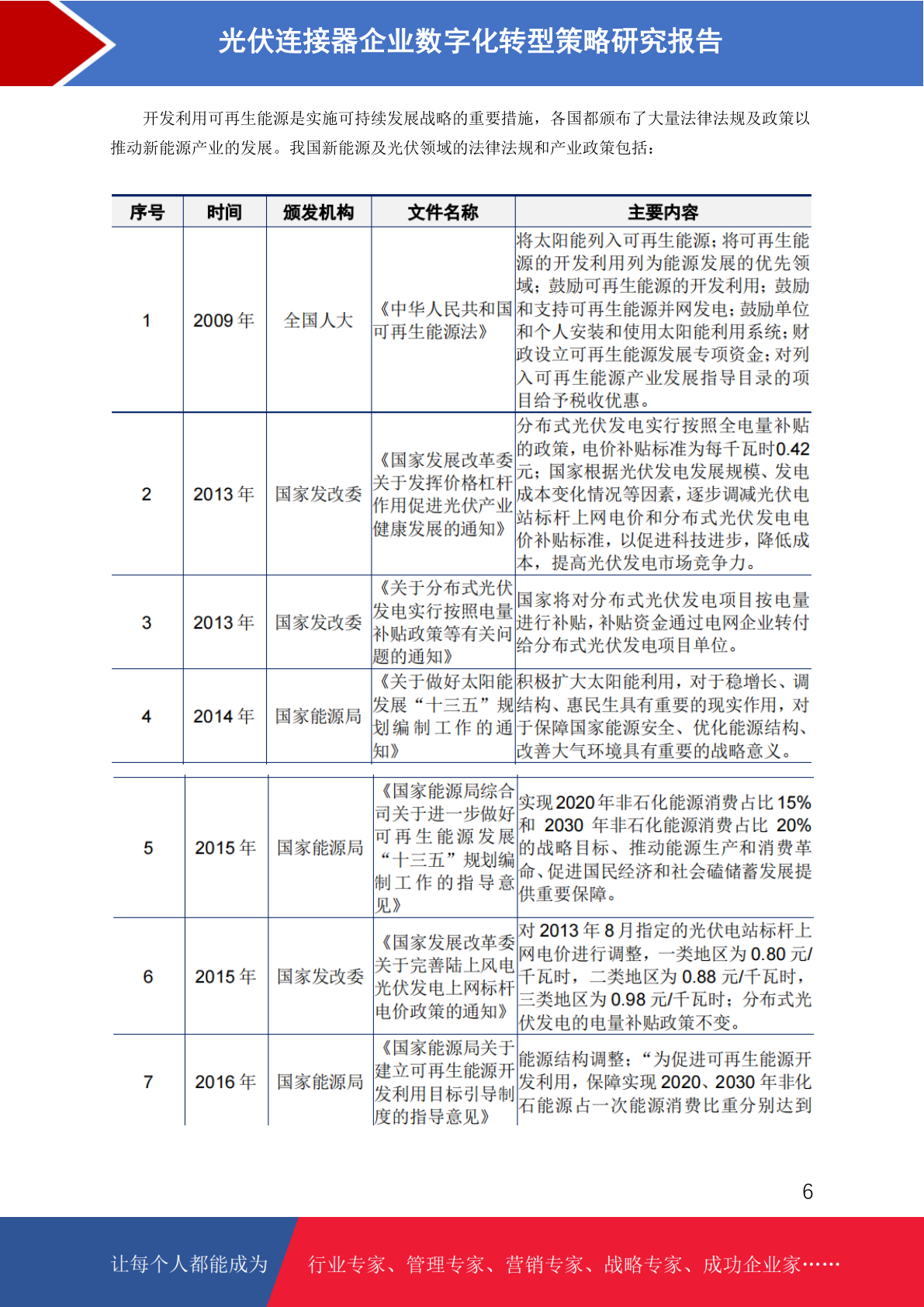 光伏连接器企业数字化转型策略研究报告

开发利用可再生能源是实施可持续发展战略的重要措施，各国都颁布了大量法律法规及政策以推动新能源产业的发展。我国新能源及光伏领域的法律法规和产业政策包括：

| 序号 | 时间 | 颁发机构 | 文件名称 | 主要内容 |
|---|---|---|---|---|
| 1 | 2009 年 | 全国人大 | 《中华人民共和国可再生能源法》 | 将太阳能列入可再生能源；将可再生能源的开发利用列为能源发展的优先领域；鼓励可再生能源的开发利用；鼓励和支持可再生能源并网发电；鼓励单位和个人安装和使用太阳能利用系统；财政设立可再生能源发展专项资金；对列入可再生能源产业发展指导目录的项目给予税收优惠。 |
| 2 | 2013 年 | 国家发改委 | 《国家发展改革委关于发挥价格杠杆作用促进光伏产业健康发展的通知》 | 分布式光伏发电实行按照全电量补贴的政策，电价补贴标准为每千瓦时0.42元；国家根据光伏发电发展规模、发电成本变化情况等因素，逐步调减光伏电站标杆上网电价和分布式光伏发电电价补贴标准，以促进科技进步，降低成本，提高光伏发电市场竞争力。 |
| 3 | 2013 年 | 国家发改委 | 《关于分布式光伏发电实行按照电量补贴政策等有关问题的通知》 | 国家将对分布式光伏发电项目按电量进行补贴，补贴资金通过电网企业转付给分布式光伏发电项目单位。 |
| 4 | 2014 年 | 国家能源局 | 《关于做好太阳能发展“十三五”规划编制工作的通知》 | 积极扩大太阳能利用，对于稳增长、调结构、惠民生具有重要的现实作用，对于保障国家能源安全、优化能源结构、改善大气环境具有重要的战略意义。 |
| 5 | 2015 年 | 国家能源局 | 《国家能源局综合司关于进一步做好可再生能源发展“十三五”规划编制工作的指导意见》 | 实现2020年非石化能源消费占比15%和 2030 年非石化能源消费占比 20%的战略目标、推动能源生产和消费革命、促进国民经济和社会磕储蓄发展提供重要保障。 |
| 6 | 2015 年 | 国家发改委 | 《国家发展改革委关于完善陆上风电光伏发电上网标杆电价政策的通知》 | 对 2013 年 8 月指定的光伏电站标杆上网电价进行调整，一类地区为 0.80 元/千瓦时，二类地区为 0.88 元/千瓦时，三类地区为 0.98 元/千瓦时；分布式光伏发电的电量补贴政策不变。 |
| 7 | 2016 年 | 国家能源局 | 《国家能源局关于建立可再生能源开发利用目标引导制度的指导意见》 | 能源结构调整；“为促进可再生能源开发利用，保障实现 2020、2030 年非化石能源占一次能源消费比重分别达到 |

6

让每个人都能成为 行业专家、管理专家、营销专家、战略专家、成功企业家……